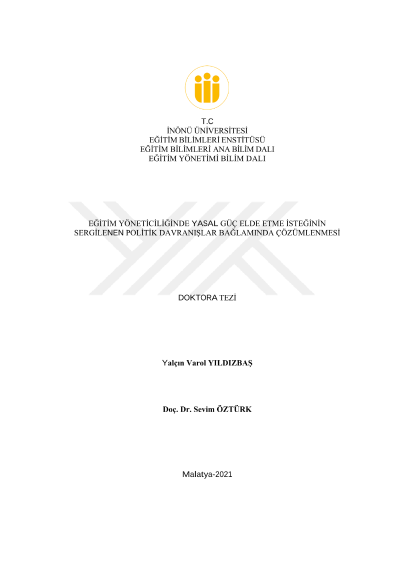 T.C
İNÖNÜ ÜNİVERSİTESİ
EĞİTİM BİLİMLERİ ENSTİTÜSÜ
EĞİTİM BİLİMLERİ ANA BİLİM DALI
EĞİTİM YÖNETİMİ BİLİM DALI

EĞİTİM YÖNETİCİLİĞİNDE YASAL GÜÇ ELDE ETME İSTEĞİNİN SERGİLENEN POLİTİK DAVRANIŞLAR BAĞLAMINDA ÇÖZÜMLENMESİ

DOKTORA TEZİ

Yalçın Varol YILDIZBAŞ

Doç. Dr. Sevim ÖZTÜRK

Malatya-2021